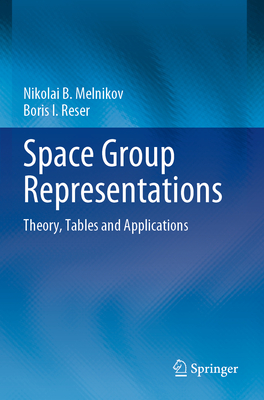 Nikolai B. Melnikov
Boris I. Reser

Space Group Representations

Theory, Tables and Applications

Springer